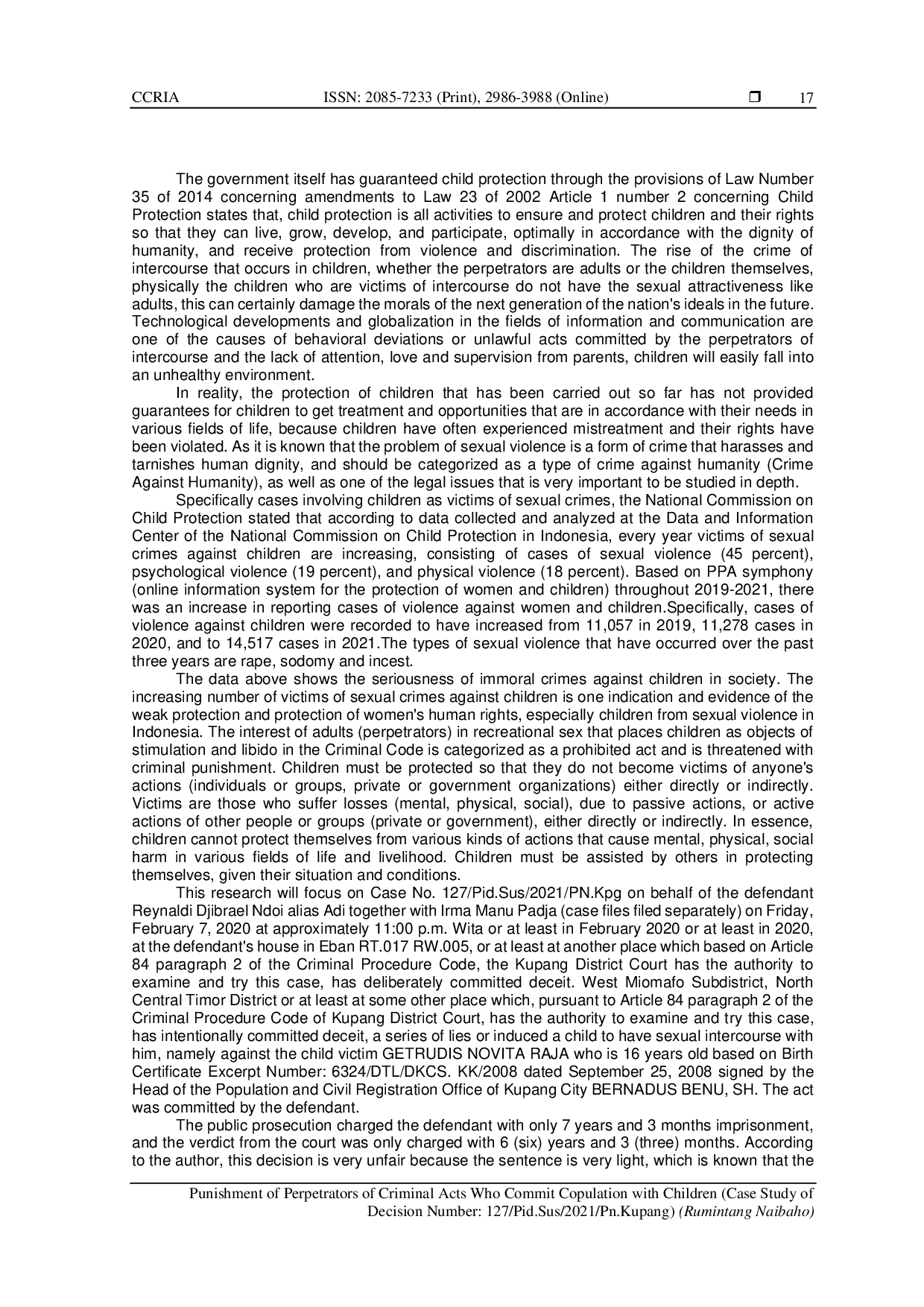 CCRIA ISSN: 2085-7233 (Print), 2986-3988 (Online) ❒ 17

The government itself has guaranteed child protection through the provisions of Law Number 35 of 2014 concerning amendments to Law 23 of 2002 Article 1 number 2 concerning Child Protection states that, child protection is all activities to ensure and protect children and their rights so that they can live, grow, develop, and participate, optimally in accordance with the dignity of humanity, and receive protection from violence and discrimination. The rise of the crime of intercourse that occurs in children, whether the perpetrators are adults or the children themselves, physically the children who are victims of intercourse do not have the sexual attractiveness like adults, this can certainly damage the morals of the next generation of the nation's ideals in the future. Technological developments and globalization in the fields of information and communication are one of the causes of behavioral deviations or unlawful acts committed by the perpetrators of intercourse and the lack of attention, love and supervision from parents, children will easily fall into an unhealthy environment.

In reality, the protection of children that has been carried out so far has not provided guarantees for children to get treatment and opportunities that are in accordance with their needs in various fields of life, because children have often experienced mistreatment and their rights have been violated. As it is known that the problem of sexual violence is a form of crime that harasses and tarnishes human dignity, and should be categorized as a type of crime against humanity (Crime Against Humanity), as well as one of the legal issues that is very important to be studied in depth.

Specifically cases involving children as victims of sexual crimes, the National Commission on Child Protection stated that according to data collected and analyzed at the Data and Information Center of the National Commission on Child Protection in Indonesia, every year victims of sexual crimes against children are increasing, consisting of cases of sexual violence (45 percent), psychological violence (19 percent), and physical violence (18 percent). Based on PPA symphony (online information system for the protection of women and children) throughout 2019-2021, there was an increase in reporting cases of violence against women and children.Specifically, cases of violence against children were recorded to have increased from 11,057 in 2019, 11,278 cases in 2020, and to 14,517 cases in 2021.The types of sexual violence that have occurred over the past three years are rape, sodomy and incest.

The data above shows the seriousness of immoral crimes against children in society. The increasing number of victims of sexual crimes against children is one indication and evidence of the weak protection and protection of women's human rights, especially children from sexual violence in Indonesia. The interest of adults (perpetrators) in recreational sex that places children as objects of stimulation and libido in the Criminal Code is categorized as a prohibited act and is threatened with criminal punishment. Children must be protected so that they do not become victims of anyone's actions (individuals or groups, private or government organizations) either directly or indirectly. Victims are those who suffer losses (mental, physical, social), due to passive actions, or active actions of other people or groups (private or government), either directly or indirectly. In essence, children cannot protect themselves from various kinds of actions that cause mental, physical, social harm in various fields of life and livelihood. Children must be assisted by others in protecting themselves, given their situation and conditions.

This research will focus on Case No. 127/Pid.Sus/2021/PN.Kpg on behalf of the defendant Reynaldi Djibrael Ndoi alias Adi together with Irma Manu Padja (case files filed separately) on Friday, February 7, 2020 at approximately 11:00 p.m. Wita or at least in February 2020 or at least in 2020, at the defendant's house in Eban RT.017 RW.005, or at least at another place which based on Article 84 paragraph 2 of the Criminal Procedure Code, the Kupang District Court has the authority to examine and try this case, has deliberately committed deceit. West Miomafo Subdistrict, North Central Timor District or at least at some other place which, pursuant to Article 84 paragraph 2 of the Criminal Procedure Code of Kupang District Court, has the authority to examine and try this case, has intentionally committed deceit, a series of lies or induced a child to have sexual intercourse with him, namely against the child victim GETRUDIS NOVITA RAJA who is 16 years old based on Birth Certificate Excerpt Number: 6324/DTL/DKCS. KK/2008 dated September 25, 2008 signed by the Head of the Population and Civil Registration Office of Kupang City BERNADUS BENU, SH. The act was committed by the defendant.

The public prosecution charged the defendant with only 7 years and 3 months imprisonment, and the verdict from the court was only charged with 6 (six) years and 3 (three) months. According to the author, this decision is very unfair because the sentence is very light, which is known that the

Punishment of Perpetrators of Criminal Acts Who Commit Copulation with Children (Case Study of Decision Number: 127/Pid.Sus/2021/Pn.Kupang) (Rumintang Naibaho)